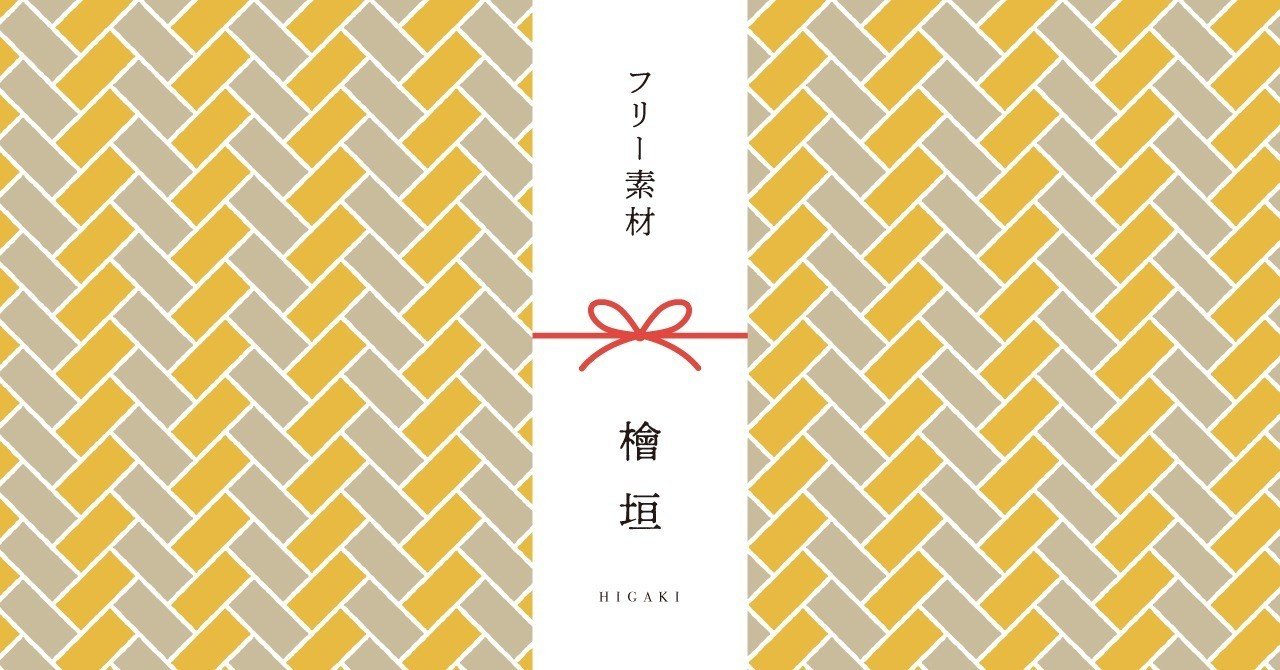 フリー素材

檜垣

HIGAKI